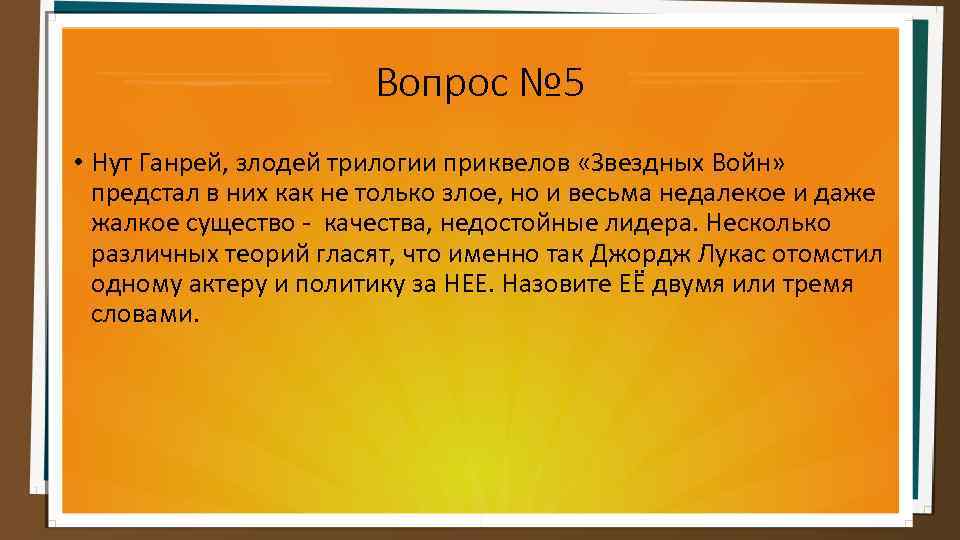 Вопрос №5

• Нут Ганрей, злодей трилогии приквелов «Звездных Войн» предстал в них как не только злое, но и весьма недалекое и даже жалкое существо - качества, недостойные лидера. Несколько различных теорий гласят, что именно так Джордж Лукас отомстил одному актеру и политику за НЕЕ. Назовите ЕЁ двумя или тремя словами.